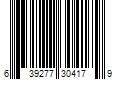 6 39277 30417 9